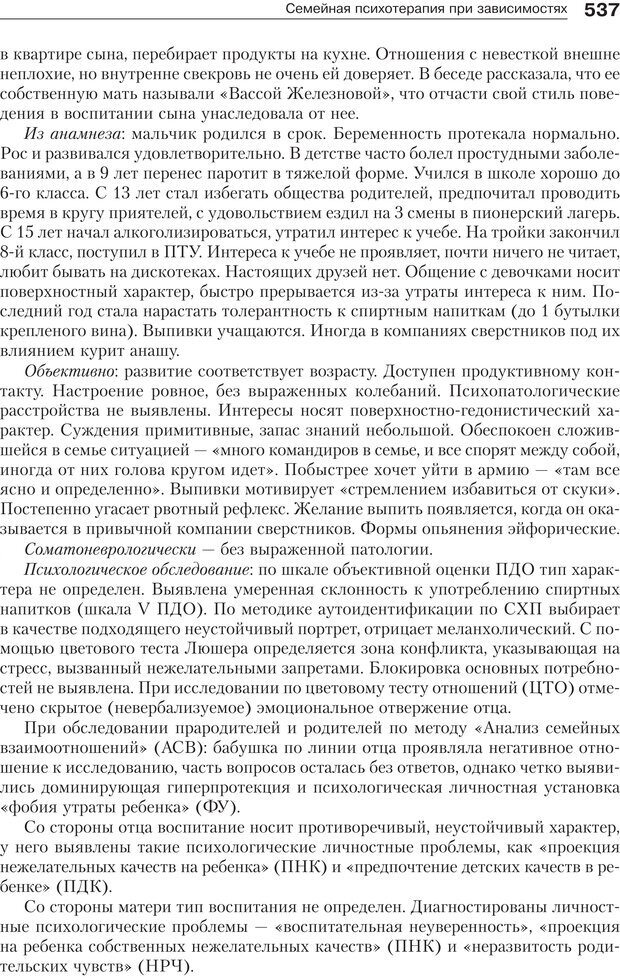 Семейная психотерапия при зависимостях 537

в квартире сына, перебирает продукты на кухне. Отношения с невесткой внешне неплохие, но внутренне свекровь не очень ей доверяет. В беседе рассказала, что ее собственную мать называли «Вассой Железновой», что отчасти свой стиль поведения в воспитании сына унаследовала от нее.

Из анамнеза: мальчик родился в срок. Беременность протекала нормально. Рос и развивался удовлетворительно. В детстве часто болел простудными заболеваниями, а в 9 лет перенес паротит в тяжелой форме. Учился в школе хорошо до 6-го класса. С 13 лет стал избегать общества родителей, предпочитал проводить время в кругу приятелей, с удовольствием ездил на 3 смены в пионерский лагерь. С 15 лет начал алкоголизироваться, утратил интерес к учебе. На тройки закончил 8-й класс, поступил в ПТУ. Интереса к учебе не проявляет, почти ничего не читает, любит бывать на дискотеках. Настоящих друзей нет. Общение с девочками носит поверхностный характер, быстро прерывается из-за утраты интереса к ним. Последний год стала нарастать толерантность к спиртным напиткам (до 1 бутылки крепленого вина). Выпивки учащаются. Иногда в компаниях сверстников под их влиянием курит анашу.

Объективно: развитие соответствует возрасту. Доступен продуктивному контакту. Настроение ровное, без выраженных колебаний. Психопатологические расстройства не выявлены. Интересы носят поверхностно-гедонистический характер. Суждения примитивные, запас знаний небольшой. Обеспокоен сложившейся в семье ситуацией — «много командиров в семье, и все спорят между собой, иногда от них голова кругом идет». Побыстрее хочет уйти в армию — «там все ясно и определенно». Выпивки мотивирует «стремлением избавиться от скуки». Постепенно угасает рвотный рефлекс. Желание выпить появляется, когда он оказывается в привычной компании сверстников. Формы опьянения эйфорические.

Соматоневрологически — без выраженной патологии.

Психологическое обследование: по шкале объективной оценки ПДО тип характера не определен. Выявлена умеренная склонность к употреблению спиртных напитков (шкала V ПДО). По методике аутоидентификации по СХП выбирает в качестве подходящего неустойчивый портрет, отрицает меланхолический. С помощью цветового теста Люшера определяется зона конфликта, указывающая на стресс, вызванный нежелательными запретами. Блокировка основных потребностей не выявлена. При исследовании по цветовому тесту отношений (ЦТО) отмечено скрытое (невербализуемое) эмоциональное отвержение отца.

При обследовании прародителей и родителей по методу «Анализ семейных взаимоотношений» (АСВ): бабушка по линии отца проявляла негативное отношение к исследованию, часть вопросов осталась без ответов, однако четко выявились доминирующая гиперпротекция и психологическая личностная установка «фобия утраты ребенка» (ФУ).

Со стороны отца воспитание носит противоречивый, неустойчивый характер, у него выявлены такие психологические личностные проблемы, как «проекция нежелательных качеств на ребенка» (ПНК) и «предпочтение детских качеств в ребенке» (ПДК).

Со стороны матери тип воспитания не определен. Диагностированы личностные психологические проблемы — «воспитательная неуверенность», «проекция на ребенка собственных нежелательных качеств» (ПНК) и «неразвитость родительских чувств» (НРЧ).